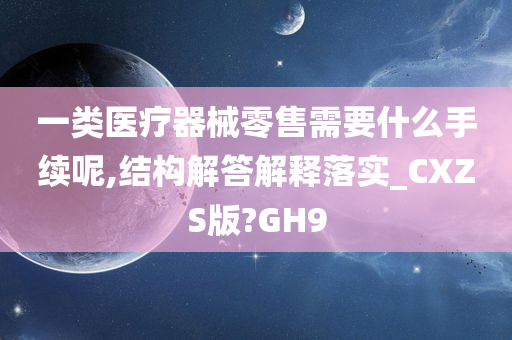 一类医疗器械零售需要什么手续呢,结构解答解释落实_CXZS版?GH9